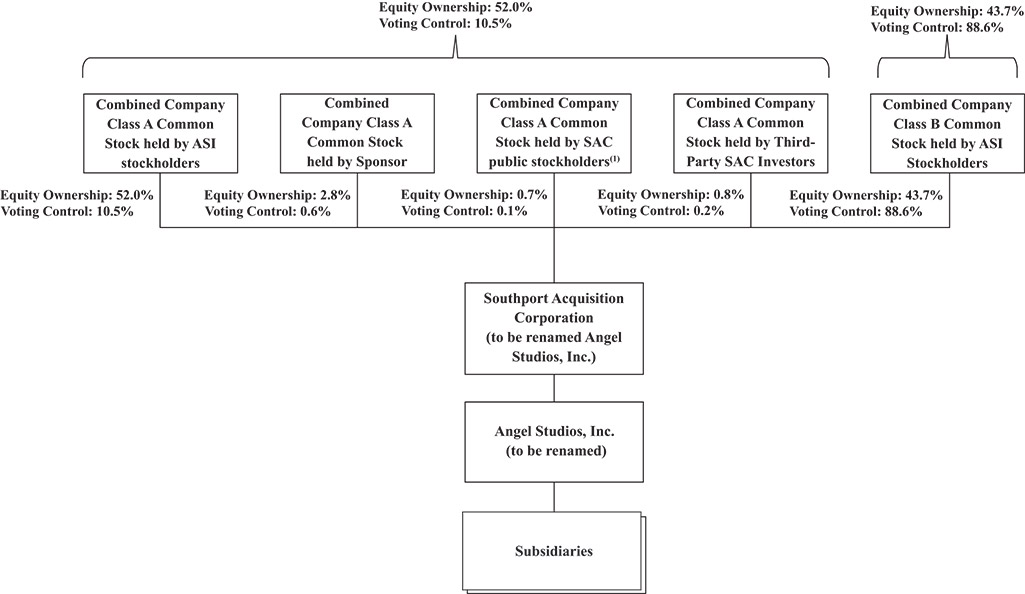 Equity Ownership: 52.0%
Voting Control: 10.5%

Equity Ownership: 43.7%
Voting Control: 88.6%

Combined Company Class A Common Stock held by ASI stockholders

Combined Company Class A Common Stock held by Sponsor

Combined Company Class A Common Stock held by SAC public stockholders$^{(1)}$

Combined Company Class A Common Stock held by Third-Party SAC Investors

Combined Company Class B Common Stock held by ASI Stockholders

Equity Ownership: 52.0%
Voting Control: 10.5%

Equity Ownership: 2.8%
Voting Control: 0.6%

Equity Ownership: 0.7%
Voting Control: 0.1%

Equity Ownership: 0.8%
Voting Control: 0.2%

Equity Ownership: 43.7%
Voting Control: 88.6%

Southport Acquisition Corporation
(to be renamed Angel Studios, Inc.)

Angel Studios, Inc.
(to be renamed)

Subsidiaries